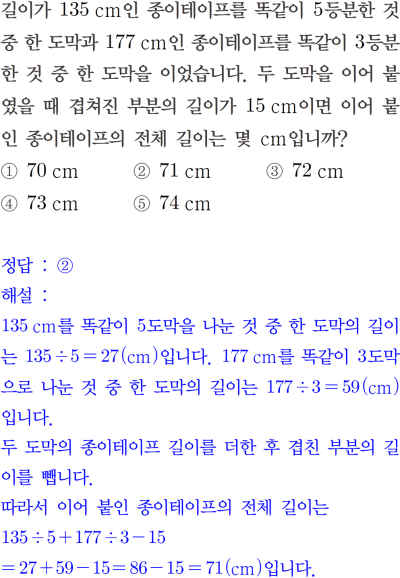 길이가 135 cm인 종이테이프를 똑같이 5등분한 것 중 한 도막과 177 cm인 종이테이프를 똑같이 3등분한 것 중 한 도막을 이었습니다. 두 도막을 이어 붙였을 때 겹쳐진 부분의 길이가 15 cm이면 이어 붙인 종이테이프의 전체 길이는 몇 cm입니까?

① 70 cm ② 71 cm ③ 72 cm
④ 73 cm ⑤ 74 cm

정답 : ②
해설 :

135 cm를 똑같이 5도막을 나눈 것 중 한 도막의 길이는 $135 \div 5 = 27$(cm)입니다. 177 cm를 똑같이 3도막으로 나눈 것 중 한 도막의 길이는 $177 \div 3 = 59$(cm)입니다.

두 도막의 종이테이프 길이를 더한 후 겹친 부분의 길이를 뺍니다.

따라서 이어 붙인 종이테이프의 전체 길이는
$135 \div 5 + 177 \div 3 - 15$
$= 27 + 59 - 15 = 86 - 15 = 71$(cm)입니다.